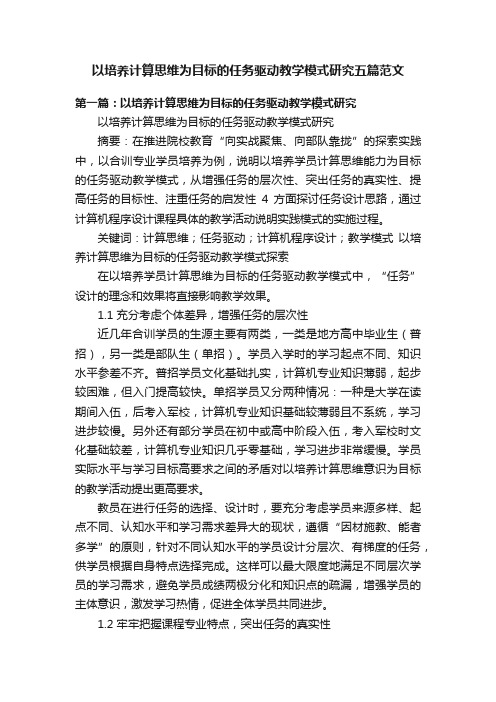 以培养计算思维为目标的任务驱动教学模式研究五篇范文

第一篇：以培养计算思维为目标的任务驱动教学模式研究

以培养计算思维为目标的任务驱动教学模式研究

摘要：在推进院校教育“向实战聚焦、向部队靠拢”的探索实践中，以合训专业学员培养为例，说明以培养学员计算思维能力为目标的任务驱动教学模式，从增强任务的层次性、突出任务的真实性、提高任务的目标性、注重任务的启发性 4 方面探讨任务设计思路，通过计算机程序设计课程具体的教学活动说明实践模式的实施过程。

关键词：计算思维；任务驱动；计算机程序设计；教学模式 以培养计算思维为目标的任务驱动教学模式探索

在以培养学员计算思维为目标的任务驱动教学模式中，“任务”设计的理念和效果将直接影响教学效果。

1.1 充分考虑个体差异，增强任务的层次性

近几年合训学员的生源主要有两类，一类是地方高中毕业生（普招），另一类是部队生（单招）。学员入学时的学习起点不同、知识水平参差不齐。普招学员文化基础扎实，计算机专业知识薄弱，起步较困难，但入门提高较快。单招学员又分两种情况：一种是大学在读期间入伍，后考入军校，计算机专业知识基础较薄弱且不系统，学习进步较慢。另外还有部分学员在初中或高中阶段入伍，考入军校时文化基础较差，计算机专业知识几乎零基础，学习进步非常缓慢。学员实际水平与学习目标高要求之间的矛盾对以培养计算思维意识为目标的教学活动提出更高要求。

教员在进行任务的选择、设计时，要充分考虑学员来源多样、起点不同、认知水平和学习需求差异大的现状，遵循“因材施教、能者多学”的原则，针对不同认知水平的学员设计分层次、有梯度的任务，供学员根据自身特点选择完成。这样可以最大限度地满足不同层次学员的学习需求，避免学员成绩两极分化和知识点的疏漏，增强学员的主体意识，激发学习热情，促进全体学员共同进步。

1.2 牢牢把握课程专业特点，突出任务的真实性